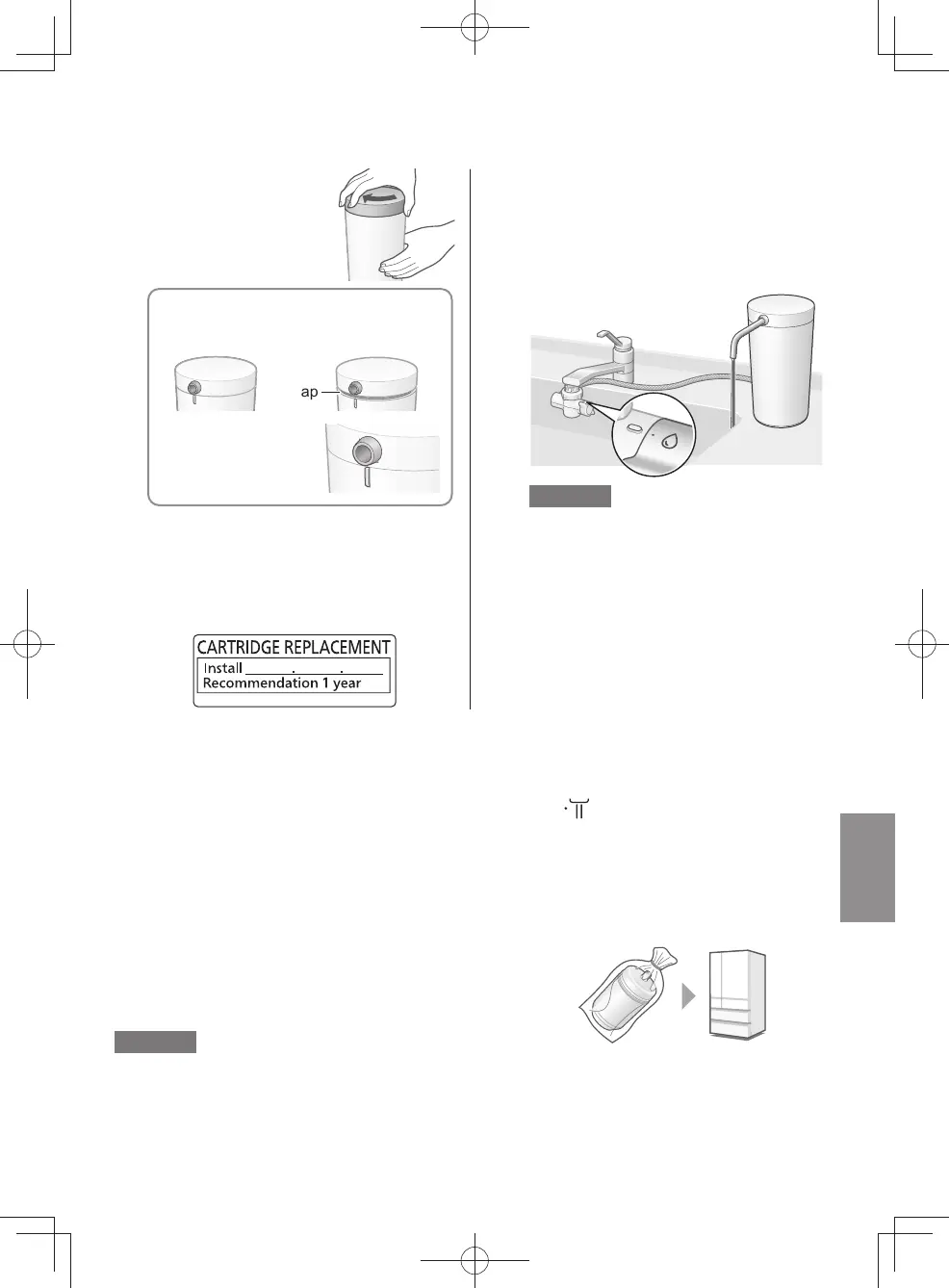 ap

CARTRIDGE REPLACEMENT
Install ____ . ____ . ____
Recommendation 1 year